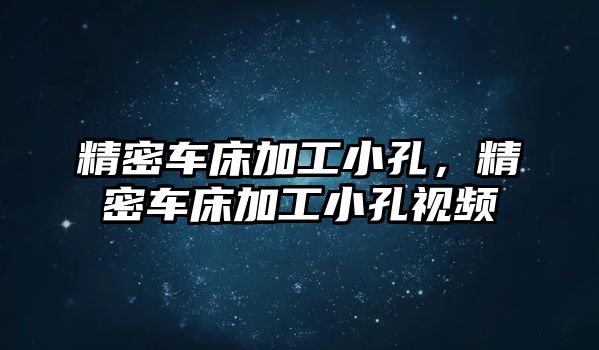 精密车床加工小孔，精密车床加工小孔视频